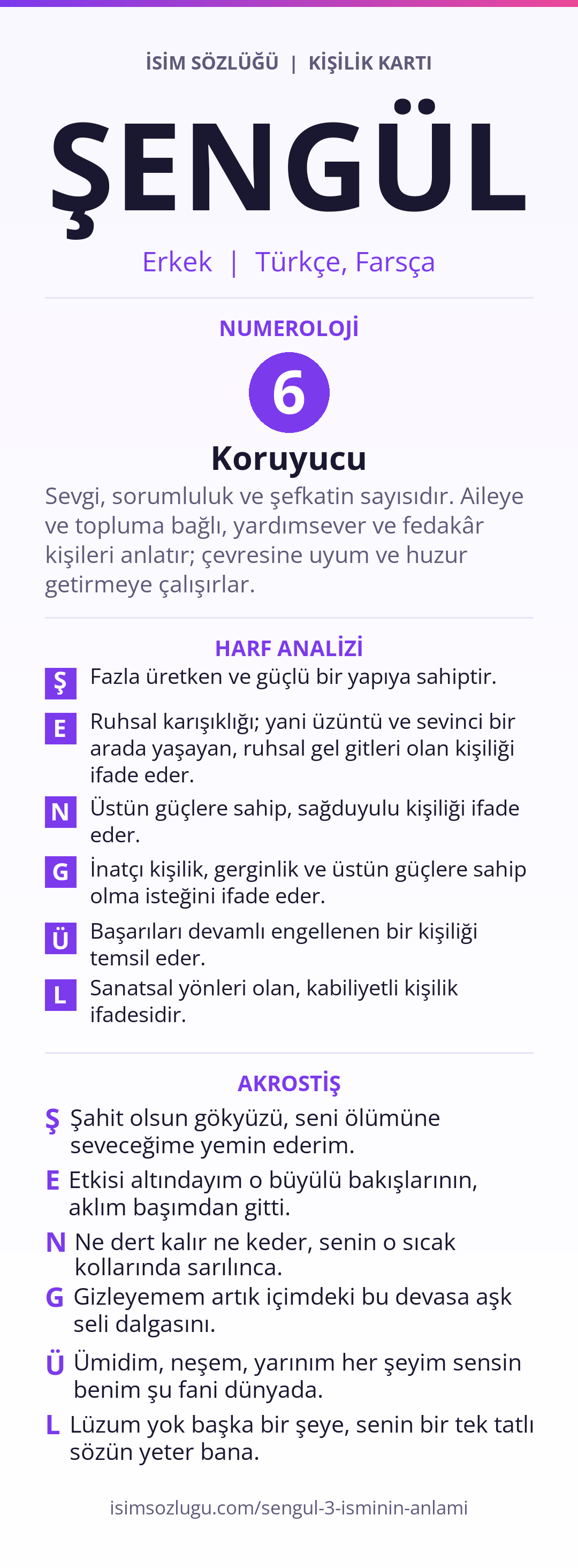 İSİM SÖZLÜĞÜ | KİŞİLİK KARTI

ŞENGÜL

Erkek | Türkçe, Farsça

NUMEROLOJİ

6

Koruyucu

Sevgi, sorumluluk ve şefkatin sayısıdır. Aileye ve topluma bağlı, yardımsever ve fedakâr kişileri anlatır; çevresine uyum ve huzur getirmeye çalışırlar.

HARF ANALİZİ

Ş Fazla üretken ve güçlü bir yapıya sahiptir.

E Ruhsal karışıklığı; yani üzüntü ve sevinci bir arada yaşayan, ruhsal gel gitleri olan kişiliği ifade eder.

N Üstün güçlere sahip, sağduyulu kişiliği ifade eder.

G İnatçı kişilik, gerginlik ve üstün güçlere sahip olma isteğini ifade eder.

Ü Başarıları devamlı engellenen bir kişiliği temsil eder.

L Sanatsal yönleri olan, kabiliyetli kişilik ifadesidir.

AKROSTİŞ

Ş Şahit olsun gökyüzü, seni ölümüne seveceğime yemin ederim.

E Etkisi altındayım o büyülü bakışlarının, aklım başımdan gitti.

N Ne dert kalır ne keder, senin o sıcak kollarında sarılınca.

G Gizleyemem artık içimdeki bu devasa aşk seli dalgasını.

Ü Ümidim, neşem, yarınım her şeyim sensin benim şu fani dünyada.

L Lüzum yok başka bir şeye, senin bir tek tatlı sözün yeter bana.

isimsozlugu.com/sengul-3-isminin-anlami